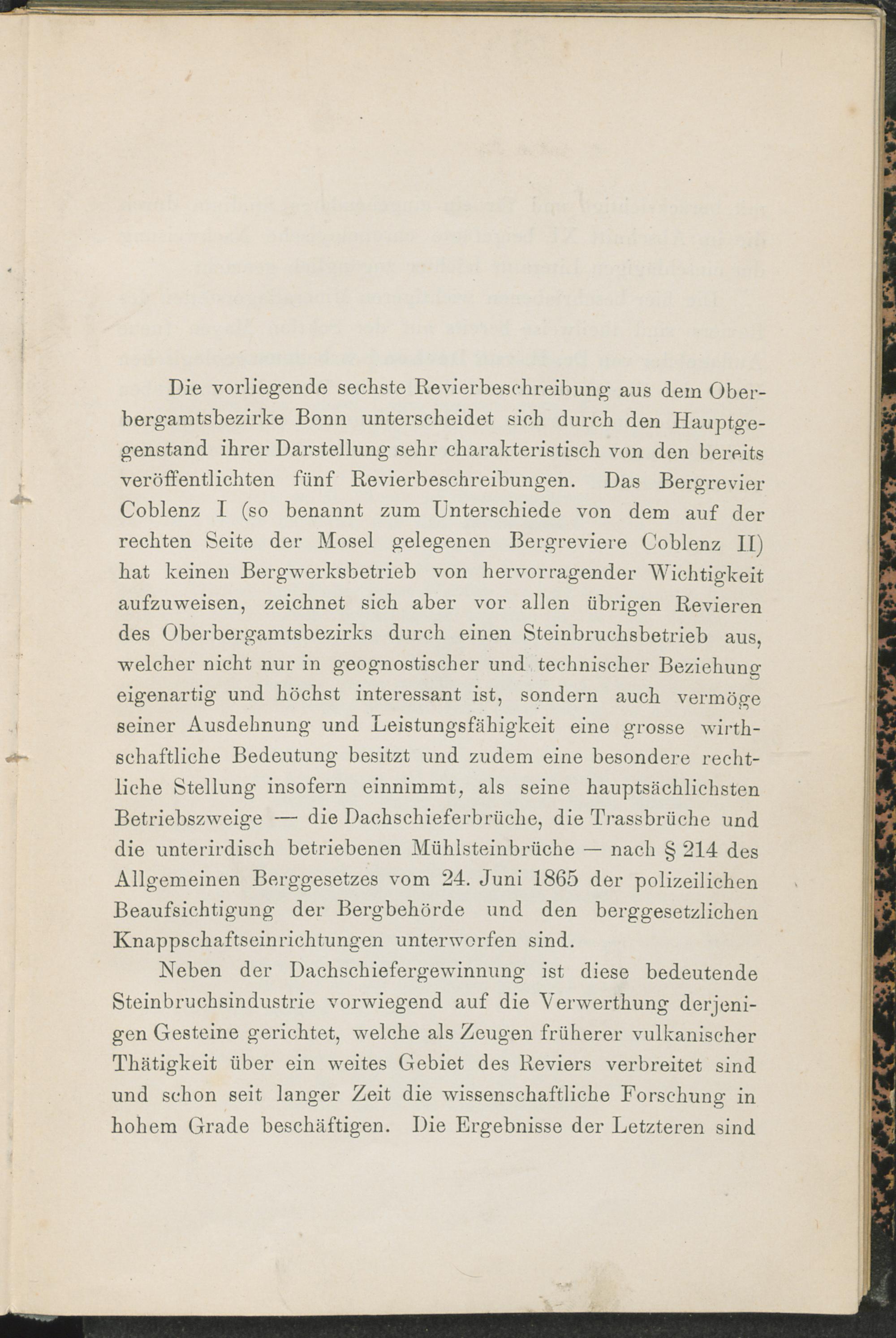 Die vorliegende sechste Revierbeschreibung aus dem Oberbergamtsbezirke Bonn unterscheidet sich durch den Hauptgegenstand ihrer Darstellung sehr charakteristisch von den bereits veröffentlichten fünf Revierbeschreibungen. Das Bergrevier Coblenz I (so benannt zum Unterschiede von dem auf der rechten Seite der Mosel gelegenen Bergreviere Coblenz II) hat keinen Bergwerksbetrieb von hervorragender Wichtigkeit aufzuweisen, zeichnet sich aber vor allen übrigen Revieren des Oberbergamtsbezirks durch einen Steinbruchsbetrieb aus, welcher nicht nur in geognostischer und technischer Beziehung eigenartig und höchst interessant ist, sondern auch vermöge seiner Ausdehnung und Leistungsfähigkeit eine grosse wirthschaftliche Bedeutung besitzt und zudem eine besondere rechtliche Stellung insofern einnimmt, als seine hauptsächlichsten Betriebszweige — die Dachschieferbrüche, die Trassbrüche und die unterirdisch betriebenen Mühlsteinbrüche — nach § 214 des Allgemeinen Berggesetzes vom 24. Juni 1865 der polizeilichen Beaufsichtigung der Bergbehörde und den berggesetzlichen Knappschaftseinrichtungen unterworfen sind.

Neben der Dachschiefergewinnung ist diese bedeutende Steinbruchsindustrie vorwiegend auf die Verwerthung derjenigen Gesteine gerichtet, welche als Zeugen früherer vulkanischer Thätigkeit über ein weites Gebiet des Reviers verbreitet sind und schon seit langer Zeit die wissenschaftliche Forschung in hohem Grade beschäftigen. Die Ergebnisse der Letzteren sind